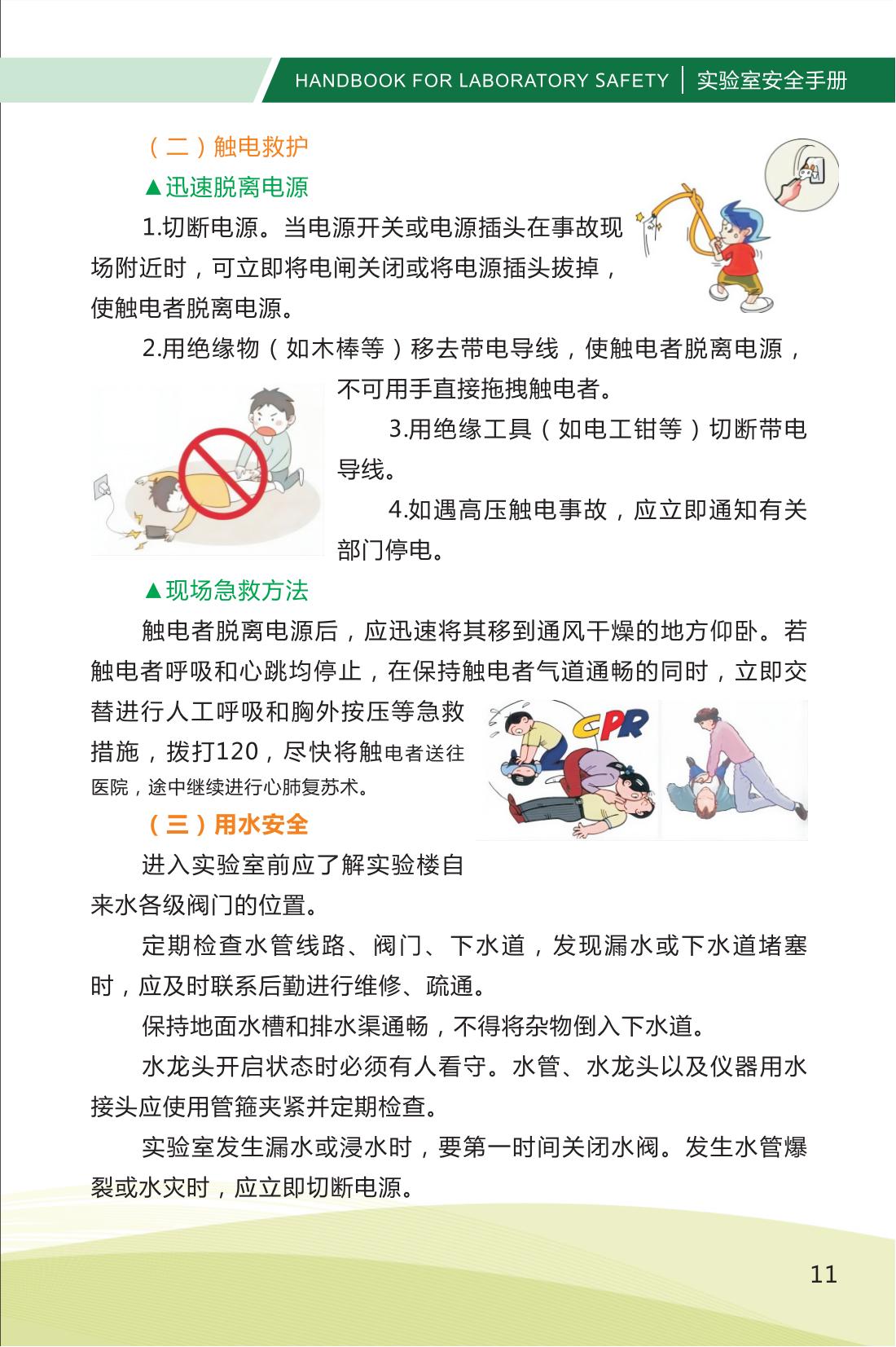 HANDBOOK FOR LABORATORY SAFETY | 实验室安全手册

（二）触电救护

▲迅速脱离电源

1.切断电源。当电源开关或电源插头在事故现场附近时，可立即将电闸关闭或将电源插头拔掉，使触电者脱离电源。

2.用绝缘物（如木棒等）移去带电导线，使触电者脱离电源，不可用手直接拖拽触电者。

3.用绝缘工具（如电工钳等）切断带电导线。

4.如遇高压触电事故，应立即通知有关部门停电。

▲现场急救方法

触电者脱离电源后，应迅速将其移到通风干燥的地方仰卧。若触电者呼吸和心跳均停止，在保持触电者气道通畅的同时，立即交替进行人工呼吸和胸外按压等急救措施，拨打120，尽快将触电者送往医院，途中继续进行心肺复苏术。

CPR

（三）用水安全

进入实验室前应了解实验楼自来水各级阀门的位置。

定期检查水管线路、阀门、下水道，发现漏水或下水道堵塞时，应及时联系后勤进行维修、疏通。

保持地面水槽和排水渠通畅，不得将杂物倒入下水道。

水龙头开启状态时必须有人看守。水管、水龙头以及仪器用水接头应使用管箍夹紧并定期检查。

实验室发生漏水或浸水时，要第一时间关闭水阀。发生水管爆裂或水灾时，应立即切断电源。

11